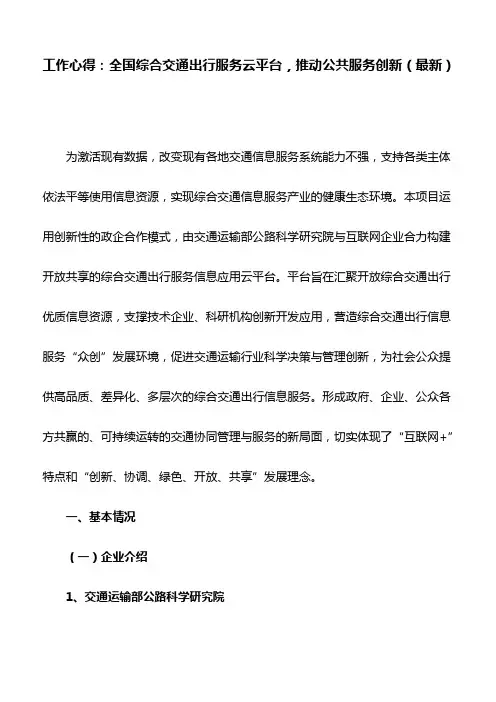 工作心得：全国综合交通出行服务云平台，推动公共服务创新（最新）

为激活现有数据，改变现有各地交通信息服务系统能力不强，支持各类主体依法平等使用信息资源，实现综合交通信息服务产业的健康生态环境。本项目运用创新性的政企合作模式，由交通运输部公路科学研究院与互联网企业合力构建开放共享的综合交通出行服务信息应用云平台。平台旨在汇聚开放综合交通出行优质信息资源，支撑技术企业、科研机构创新开发应用，营造综合交通出行信息服务“众创”发展环境，促进交通运输行业科学决策与管理创新，为社会公众提供高品质、差异化、多层次的综合交通出行信息服务。形成政府、企业、公众各方共赢的、可持续运转的交通协同管理与服务的新局面，切实体现了“互联网+”特点和“创新、协调、绿色、开放、共享”发展理念。

一、基本情况

（一）企业介绍

1、交通运输部公路科学研究院